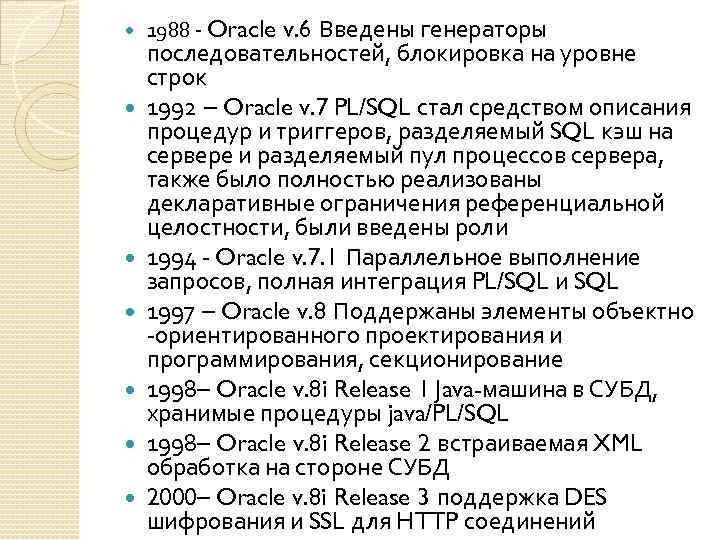 1988 - Oracle v.6 Введены генераторы последовательностей, блокировка на уровне строк

1992 – Oracle v.7 PL/SQL стал средством описания процедур и триггеров, разделяемый SQL кэш на сервере и разделяемый пул процессов сервера, также было полностью реализованы декларативные ограничения референциальной целостности, были введены роли

1994 - Oracle v.7.1 Параллельное выполнение запросов, полная интеграция PL/SQL и SQL

1997 – Oracle v.8 Поддержаны элементы объектно -ориентированного проектирования и программирования, секционирование

1998– Oracle v.8i Release 1 Java-машина в СУБД, хранимые процедуры java/PL/SQL

1998– Oracle v.8i Release 2 встраиваемая XML обработка на стороне СУБД

2000– Oracle v.8i Release 3 поддержка DES шифрования и SSL для HTTP соединений